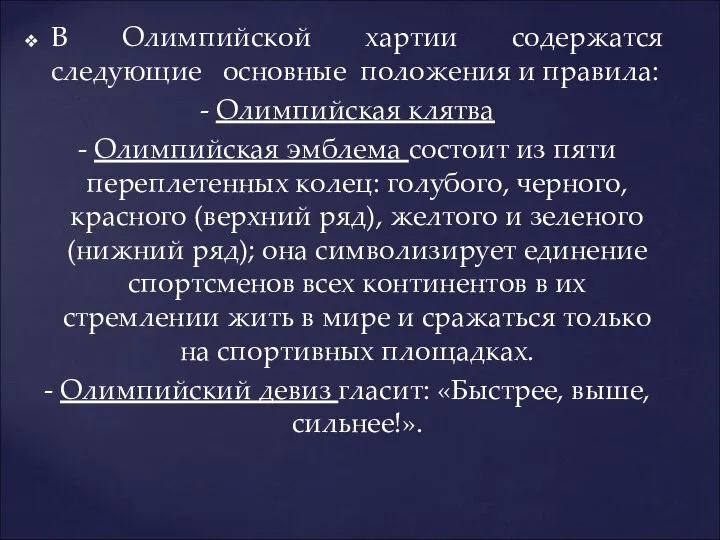 ❖ В Олимпийской хартии содержатся следующие основные положения и правила:

- Олимпийская клятва

- Олимпийская эмблема состоит из пяти переплетенных колец: голубого, черного, красного (верхний ряд), желтого и зеленого (нижний ряд); она символизирует единение спортсменов всех континентов в их стремлении жить в мире и сражаться только на спортивных площадках.

- Олимпийский девиз гласит: «Быстрее, выше, сильнее!».